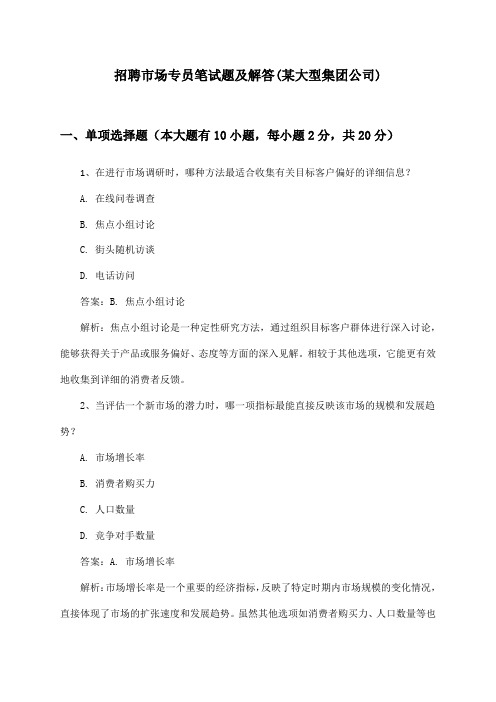 招聘市场专员笔试题及解答(某大型集团公司)

一、单项选择题（本大题有10小题，每小题2分，共20分）

1、在进行市场调研时，哪种方法最适合收集有关目标客户偏好的详细信息？

A. 在线问卷调查

B. 焦点小组讨论

C. 街头随机访谈

D. 电话访问

答案：B. 焦点小组讨论

解析：焦点小组讨论是一种定性研究方法，通过组织目标客户群体进行深入讨论，能够获得关于产品或服务偏好、态度等方面的深入见解。相较于其他选项，它能更有效地收集到详细的消费者反馈。

2、当评估一个新市场的潜力时，哪一项指标最能直接反映该市场的规模和发展趋势？

A. 市场增长率

B. 消费者购买力

C. 人口数量

D. 竞争对手数量

答案：A. 市场增长率

解析：市场增长率是一个重要的经济指标，反映了特定时期内市场规模的变化情况，直接体现了市场的扩张速度和发展趋势。虽然其他选项如消费者购买力、人口数量等也